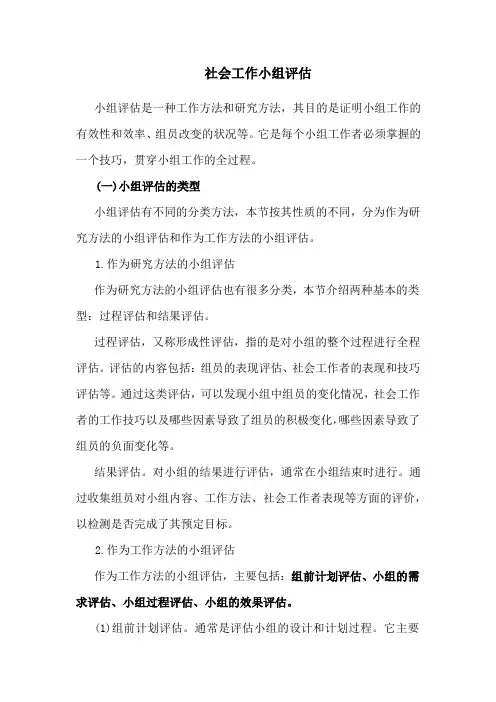 社会工作小组评估

小组评估是一种工作方法和研究方法，其目的是证明小组工作的有效性和效率、组员改变的状况等。它是每个小组工作者必须掌握的一个技巧，贯穿小组工作的全过程。

(一)小组评估的类型

小组评估有不同的分类方法，本节按其性质的不同，分为作为研究方法的小组评估和作为工作方法的小组评估。

1.作为研究方法的小组评估

作为研究方法的小组评估也有很多分类，本节介绍两种基本的类型：过程评估和结果评估。

过程评估，又称形成性评估，指的是对小组的整个过程进行全程评估。评估的内容包括：组员的表现评估、社会工作者的表现和技巧评估等。通过这类评估，可以发现小组中组员的变化情况，社会工作者的工作技巧以及哪些因素导致了组员的积极变化，哪些因素导致了组员的负面变化等。

结果评估。对小组的结果进行评估，通常在小组结束时进行。通过收集组员对小组内容、工作方法、社会工作者表现等方面的评价，以检测是否完成了其预定目标。

2.作为工作方法的小组评估

作为工作方法的小组评估，主要包括：组前计划评估、小组的需求评估、小组过程评估、小组的效果评估。

(1)组前计划评估。通常是评估小组的设计和计划过程。它主要